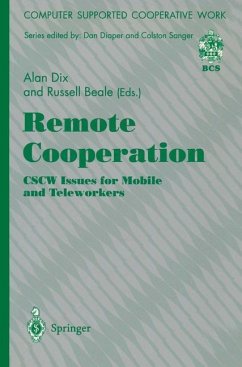 COMPUTER SUPPORTED COOPERATIVE WORK

Series edited by: Dan Diaper and Colston Sanger

BCS

Alan Dix
and Russell Beale (Eds.)

Remote
Cooperation

CSCW Issues for Mobile and Teleworkers

Springer